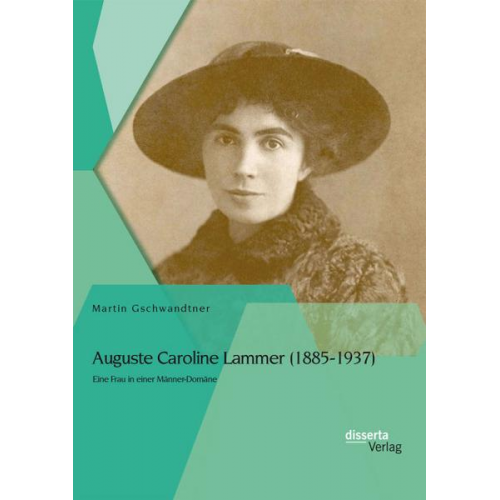 Martin Gschwandtner

Auguste Caroline Lammer (1885-1937)

Eine Frau in einer Männer-Domäne

disserta
Verlag